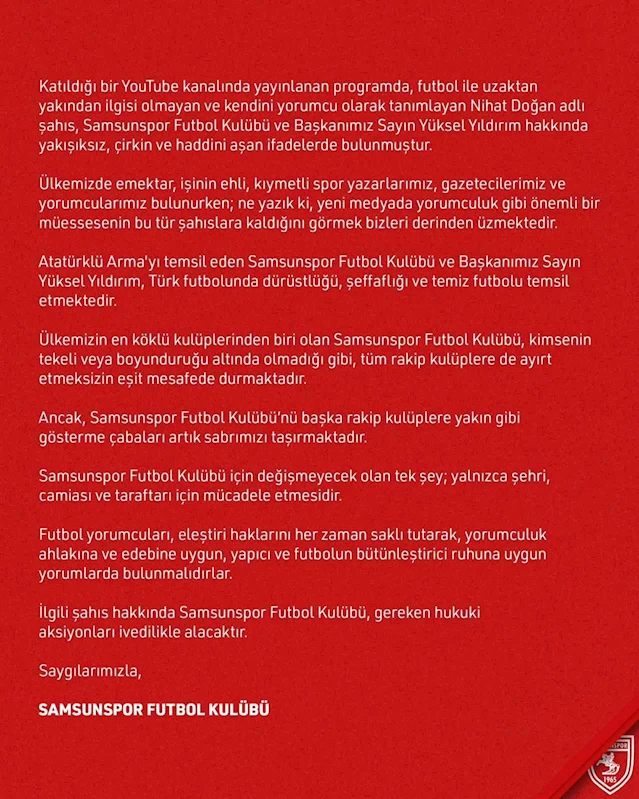 Katıldığı bir YouTube kanalında yayınlanan programda, futbol ile uzaktan yakından ilgisi olmayan ve kendini yorumcu olarak tanımlayan Nihat Doğan adlı şahıs, Samsunspor Futbol Kulübü ve Başkanımız Sayın Yüksel Yıldırım hakkında yakışıksız, çirkin ve haddini aşan ifadelerde bulunmuştur.

Ülkemizde emektar, işinin ehli, kıymetli spor yazarlarımız, gazetecilerimiz ve yorumcularımız bulunurken; ne yazık ki, yeni medyada yorumculuk gibi önemli bir müessesenin bu tür şahıslara kaldığını görmek bizleri derinden üzmektedir.

Atatürklü Arma'yı temsil eden Samsunspor Futbol Kulübü ve Başkanımız Sayın Yüksel Yıldırım, Türk futbolunda dürüstlüğü, şeffaflığı ve temiz futbolu temsil etmektedir.

Ülkemizin en köklü kulüplerinden biri olan Samsunspor Futbol Kulübü, kimsenin tekeli veya boyunduruğu altında olmadığı gibi, tüm rakip kulüplere de ayırt etmeksizin eşit mesafede durmaktadır.

Ancak, Samsunspor Futbol Kulübü'nü başka rakip kulüplere yakın gibi gösterme çabaları artık sabrımızı taşırmaktadır.

Samsunspor Futbol Kulübü için değişmeyecek olan tek şey; yalnızca şehri, camiası ve taraftarı için mücadele etmesidir.

Futbol yorumcuları, eleştiri haklarını her zaman saklı tutarak, yorumculuk ahlakına ve edebine uygun, yapıcı ve futbolun bütünleştirici ruhuna uygun yorumlarda bulunmalıdırlar.

İlgili şahıs hakkında Samsunspor Futbol Kulübü, gereken hukuki aksiyonları ivedilikle alacaktır.

Saygılarımızla,

SAMSUNSPOR FUTBOL KULÜBÜ

SAMSUNSPOR
1965